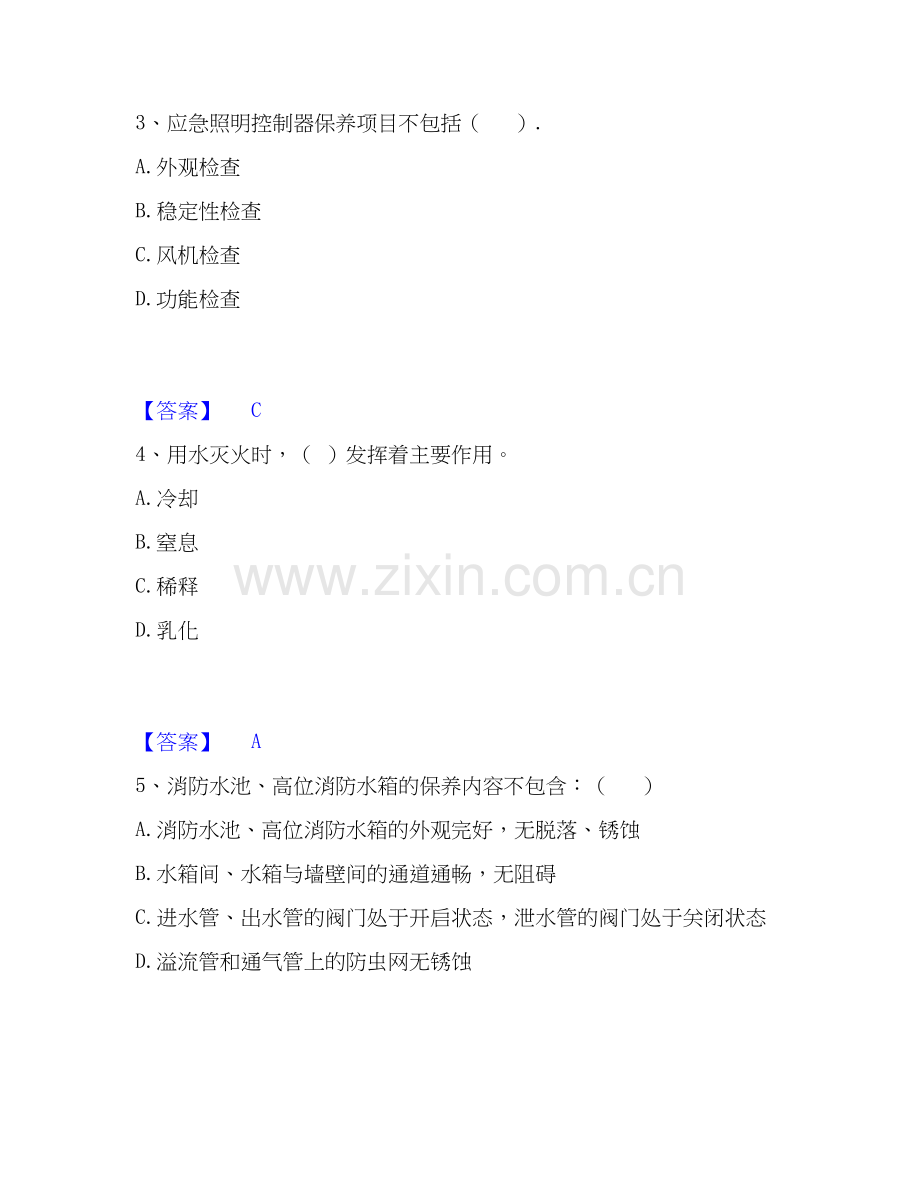 3、应急照明控制器保养项目不包括（　　）.

A.外观检查

B.稳定性检查

C.风机检查

D.功能检查

【答案】　C

4、用水灭火时，（　）发挥着主要作用。

A.冷却

B.窒息

C.稀释

D.乳化

【答案】　A

5、消防水池、高位消防水箱的保养内容不包含：（　　）

A.消防水池、高位消防水箱的外观完好，无脱落、锈蚀

B.水箱间、水箱与墙壁间的通道通畅，无阻碍

C.进水管、出水管的阀门处于开启状态，泄水管的阀门处于关闭状态

D.溢流管和通气管上的防虫网无锈蚀

www.zixin.com.cn